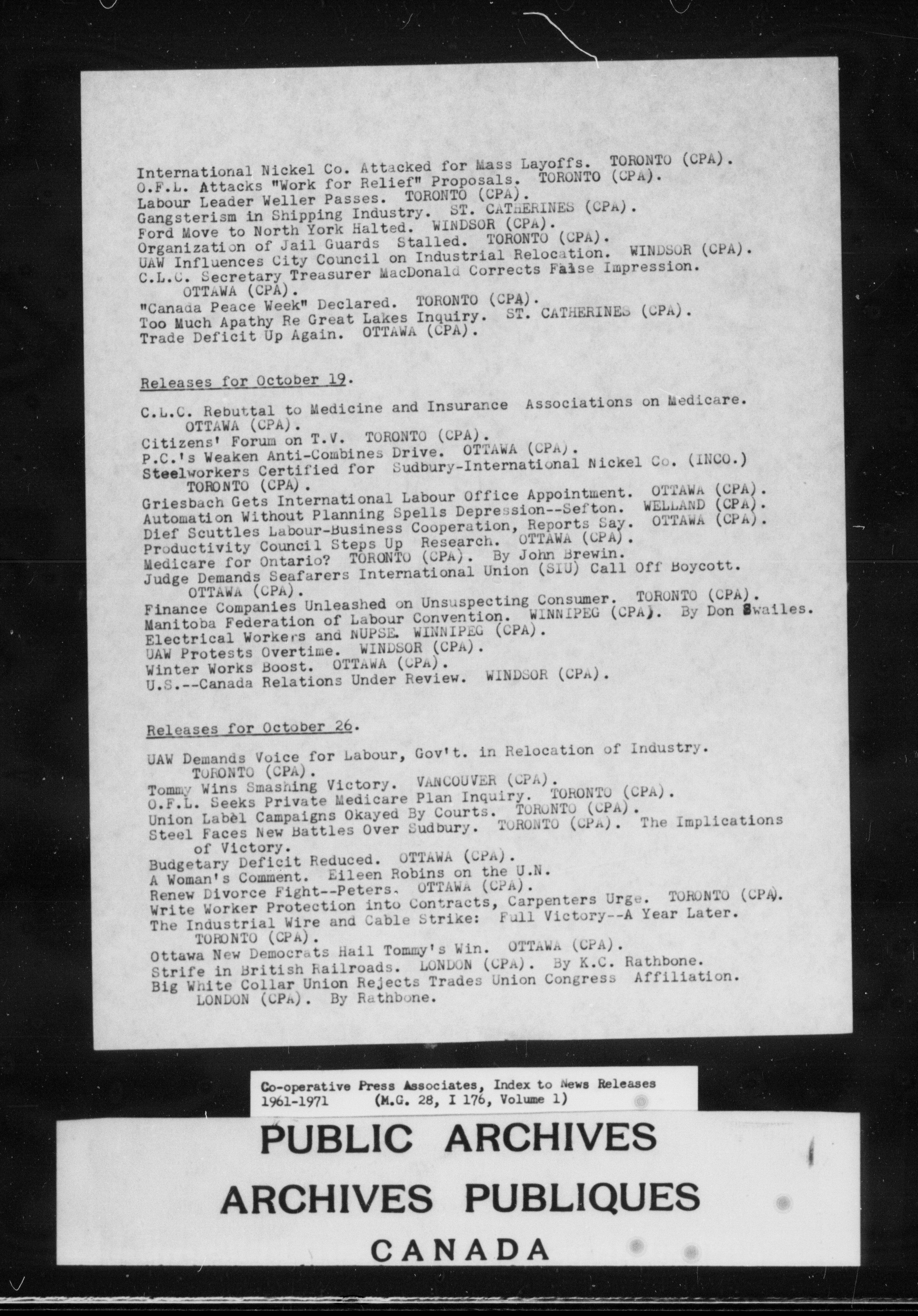 International Nickel Co. Attacked for Mass Layoffs. TORONTO (CPA).
O.F.L. Attacks "Work for Relief" Proposals. TORONTO (CPA).
Labour Leader Weller Passes. TORONTO (CPA).
Gangsterism in Shipping Industry. ST. CATHERINES (CPA).
Ford Move to North York Halted. WINDSOR (CPA).
Organization of Jail Guards Stalled. TORONTO (CPA).
UAW Influences City Council on Industrial Relocation. WINDSOR (CPA).
C.L.C. Secretary Treasurer MacDonald Corrects False Impression. OTTAWA (CPA).
"Canada Peace Week" Declared. TORONTO (CPA).
Too Much Apathy Re Great Lakes Inquiry. ST. CATHERINES (CPA).
Trade Deficit Up Again. OTTAWA (CPA).

Releases for October 19.

C.L.C. Rebuttal to Medicine and Insurance Associations on Medicare. OTTAWA (CPA).
Citizens' Forum on T.V. TORONTO (CPA).
P.C.'s Weaken Anti-Combines Drive. OTTAWA (CPA).
Steelworkers Certified for Sudbury-International Nickel Co. (INCO.) TORONTO (CPA).
Griesbach Gets International Labour Office Appointment. OTTAWA (CPA).
Automation Without Planning Spells Depression--Sefton. WELLAND (CPA).
Dief Scuttles Labour-Business Cooperation, Reports Say. OTTAWA (CPA).
Productivity Council Steps Up Research. OTTAWA (CPA).
Medicare for Ontario? TORONTO (CPA). By John Brewin.
Judge Demands Seafarers International Union (SIU) Call Off Boycott. OTTAWA (CPA).
Finance Companies Unleashed on Unsuspecting Consumer. TORONTO (CPA).
Manitoba Federation of Labour Convention. WINNIPEG (CPA). By Don Swailes.
Electrical Workers and NUPSE. WINNIPEG (CPA).
UAW Protests Overtime. WINDSOR (CPA).
Winter Works Boost. OTTAWA (CPA).
U.S.--Canada Relations Under Review. WINDSOR (CPA).

Releases for October 26.

UAW Demands Voice for Labour, Gov't. in Relocation of Industry. TORONTO (CPA).
Tommy Wins Smashing Victory. VANCOUVER (CPA).
O.F.L. Seeks Private Medicare Plan Inquiry. TORONTO (CPA).
Union Label Campaigns Okayed By Courts. TORONTO (CPA).
Steel Faces New Battles Over Sudbury. TORONTO (CPA). The Implications of Victory.
Budgetary Deficit Reduced. OTTAWA (CPA).
A Woman's Comment. Eileen Robins on the U.N.
Renew Divorce Fight--Peters. OTTAWA (CPA).
Write Worker Protection into Contracts, Carpenters Urge. TORONTO (CPA).
The Industrial Wire and Cable Strike: Full Victory--A Year Later. TORONTO (CPA).
Ottawa New Democrats Hail Tommy's Win. OTTAWA (CPA).
Strife in British Railroads. LONDON (CPA). By K.C. Rathbone.
Big White Collar Union Rejects Trades Union Congress Affiliation. LONDON (CPA). By Rathbone.

Co-operative Press Associates, Index to News Releases
1961-1971 (M.G. 28, I 176, Volume 1)

PUBLIC ARCHIVES
ARCHIVES PUBLIQUES
CANADA